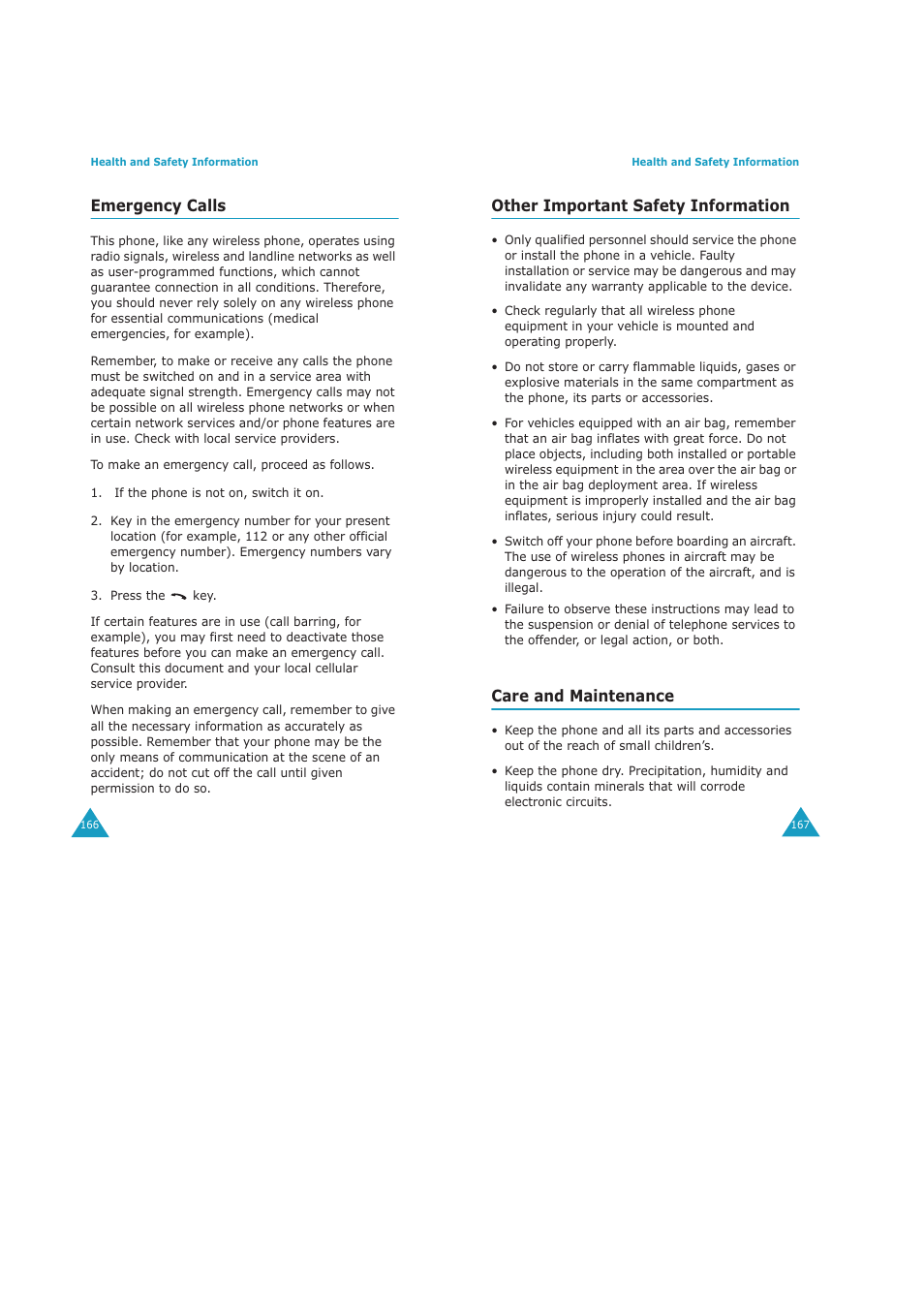 Health and Safety Information

Emergency Calls

This phone, like any wireless phone, operates using radio signals, wireless and landline networks as well as user-programmed functions, which cannot guarantee connection in all conditions. Therefore, you should never rely solely on any wireless phone for essential communications (medical emergencies, for example).

Remember, to make or receive any calls the phone must be switched on and in a service area with adequate signal strength. Emergency calls may not be possible on all wireless phone networks or when certain network services and/or phone features are in use. Check with local service providers.

To make an emergency call, proceed as follows.

1. If the phone is not on, switch it on.

2. Key in the emergency number for your present location (for example, 112 or any other official emergency number). Emergency numbers vary by location.

3. Press the key.

If certain features are in use (call barring, for example), you may first need to deactivate those features before you can make an emergency call. Consult this document and your local cellular service provider.

When making an emergency call, remember to give all the necessary information as accurately as possible. Remember that your phone may be the only means of communication at the scene of an accident; do not cut off the call until given permission to do so.

166

Health and Safety Information

Other Important Safety Information

• Only qualified personnel should service the phone or install the phone in a vehicle. Faulty installation or service may be dangerous and may invalidate any warranty applicable to the device.

• Check regularly that all wireless phone equipment in your vehicle is mounted and operating properly.

• Do not store or carry flammable liquids, gases or explosive materials in the same compartment as the phone, its parts or accessories.

• For vehicles equipped with an air bag, remember that an air bag inflates with great force. Do not place objects, including both installed or portable wireless equipment in the area over the air bag or in the air bag deployment area. If wireless equipment is improperly installed and the air bag inflates, serious injury could result.

• Switch off your phone before boarding an aircraft. The use of wireless phones in aircraft may be dangerous to the operation of the aircraft, and is illegal.

• Failure to observe these instructions may lead to the suspension or denial of telephone services to the offender, or legal action, or both.

Care and Maintenance

• Keep the phone and all its parts and accessories out of the reach of small children's.

• Keep the phone dry. Precipitation, humidity and liquids contain minerals that will corrode electronic circuits.

167